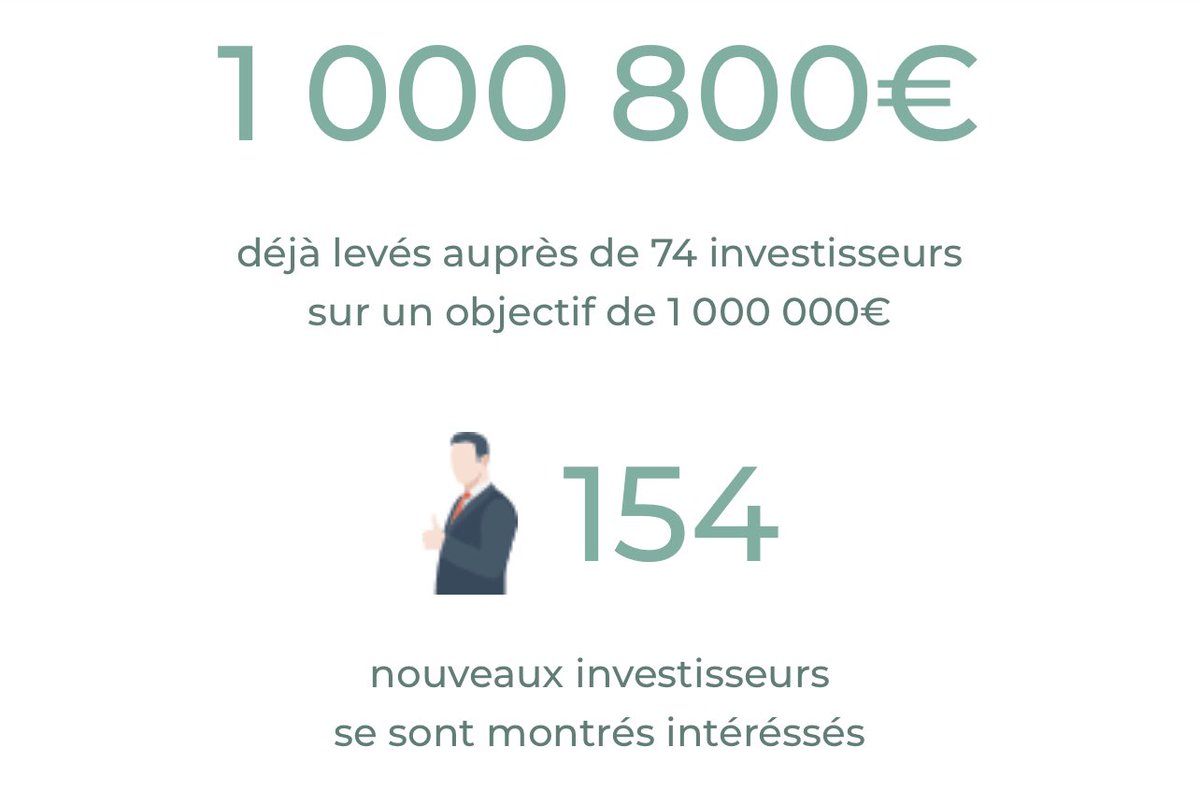 1 000 800€

déjà levés auprès de 74 investisseurs sur un objectif de 1 000 000€

154

nouveaux investisseurs se sont montrés intéréssés